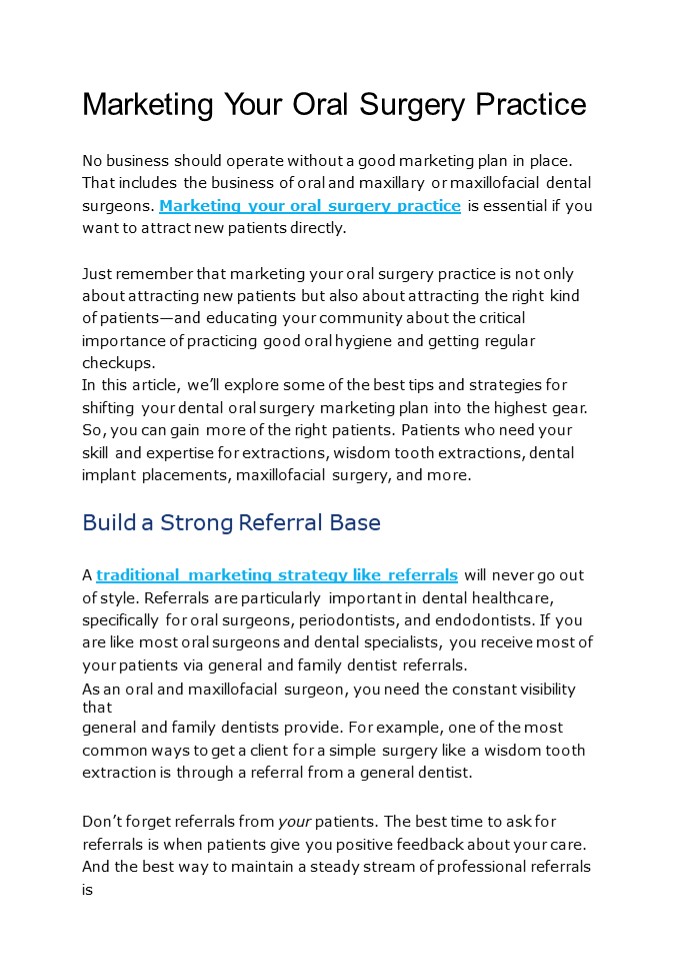 Marketing Your Oral Surgery Practice

No business should operate without a good marketing plan in place. That includes the business of oral and maxillary or maxillofacial dental surgeons. Marketing your oral surgery practice is essential if you want to attract new patients directly.

Just remember that marketing your oral surgery practice is not only about attracting new patients but also about attracting the right kind of patients—and educating your community about the critical importance of practicing good oral hygiene and getting regular checkups.
In this article, we'll explore some of the best tips and strategies for shifting your dental oral surgery marketing plan into the highest gear. So, you can gain more of the right patients. Patients who need your skill and expertise for extractions, wisdom tooth extractions, dental implant placements, maxillofacial surgery, and more.

Build a Strong Referral Base

A traditional marketing strategy like referrals will never go out of style. Referrals are particularly important in dental healthcare, specifically for oral surgeons, periodontists, and endodontists. If you are like most oral surgeons and dental specialists, you receive most of your patients via general and family dentist referrals.
As an oral and maxillofacial surgeon, you need the constant visibility that
general and family dentists provide. For example, one of the most common ways to get a client for a simple surgery like a wisdom tooth extraction is through a referral from a general dentist.

Don't forget referrals from your patients. The best time to ask for referrals is when patients give you positive feedback about your care. And the best way to maintain a steady stream of professional referrals is